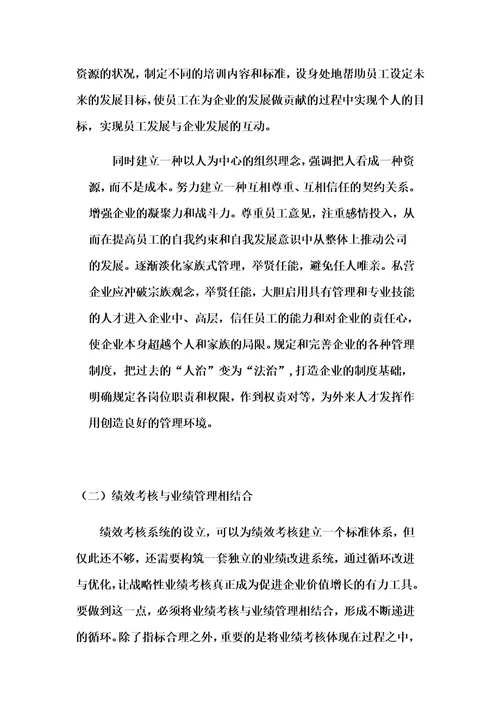 资源的状况，制定不同的培训内容和标准，设身处地帮助员工设定未来的发展目标，使员工在为企业的发展做贡献的过程中实现个人的目标，实现员工发展与企业发展的互动。

同时建立一种以人为中心的组织理念，强调把人看成一种资源，而不是成本。努力建立一种互相尊重、互相信任的契约关系。增强企业的凝聚力和战斗力。尊重员工意见，注重感情投入，从而在提高员工的自我约束和自我发展意识中从整体上推动公司的发展。逐渐淡化家族式管理，举贤任能，避免任人唯亲。私营企业应冲破宗族观念，举贤任能，大胆启用具有管理和专业技能的人才进入企业中、高层，信任员工的能力和对企业的责任心，使企业本身超越个人和家族的局限。规定和完善企业的各种管理制度，把过去的“人治”变为“法治”，打造企业的制度基础，明确规定各岗位职责和权限，作到权责对等，为外来人才发挥作用创造良好的管理环境。

（二）绩效考核与业绩管理相结合

绩效考核系统的设立，可以为绩效考核建立一个标准体系，但仅此还不够，还需要构筑一套独立的业绩改进系统，通过循环改进与优化，让战略性业绩考核真正成为促进企业价值增长的有力工具。要做到这一点，必须将业绩考核与业绩管理相结合，形成不断递进的循环。除了指标合理之外，重要的是将业绩考核体现在过程之中，